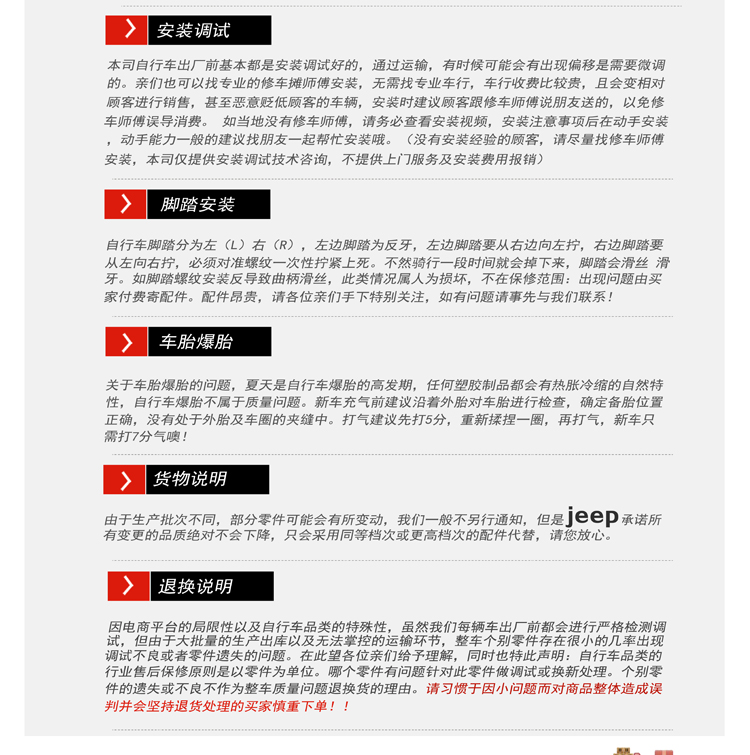 安装调试

本司自行车出厂前基本都是安装调试好的，通过运输，有时候可能会有出现偏移是需要微调的。亲们也可以找专业的修车摊师傅安装，无需找专业车行，车行收费比较贵，且会变相对顾客进行销售，甚至恶意贬低顾客的车辆，安装时建议顾客跟修车师傅说朋友送的，以免修车师傅误导消费。 如当地没有修车师傅，请务必查看安装视频，安装注意事项后在动手安装，动手能力一般的建议找朋友一起帮忙安装哦。（没有安装经验的顾客，请尽量找修车师傅安装，本司仅提供安装调试技术咨询，不提供上门服务及安装费用报销）

脚踏安装

自行车脚踏分为左（L）右（R），左边脚踏为反牙，左边脚踏要从右边向左拧，右边脚踏要从左向右拧，必须对准螺纹一次性拧紧上死。不然骑行一段时间就会掉下来，脚踏会滑丝 滑牙。如脚踏螺纹安装反导致曲柄滑丝，此类情况属人为损坏，不在保修范围：出现问题由买家付费寄配件。配件昂贵，请各位亲们手下特别关注，如有问题请事先与我们联系！

车胎爆胎

关于车胎爆胎的问题，夏天是自行车爆胎的高发期，任何塑胶制品都会有热胀冷缩的自然特性，自行车爆胎不属于质量问题。新车充气前建议沿着外胎对车胎进行检查，确定备胎位置正确，没有处于外胎及车圈的夹缝中。打气建议先打5分，重新揉捏一圈，再打气，新车只需打7分气噢！

货物说明

由于生产批次不同，部分零件可能会有所变动，我们一般不另行通知，但是jeep承诺所有变更的品质绝对不会下降，只会采用同等档次或更高档次的配件代替，请您放心。

退换说明

因电商平台的局限性以及自行车品类的特殊性，虽然我们每辆车出厂前都会进行严格检测调试，但由于大批量的生产出库以及无法掌控的运输环节，整车个别零件存在很小的几率出现调试不良或者零件遗失的问题。在此望各位亲们给予理解，同时也特此声明：自行车品类的行业售后保修原则是以零件为单位。哪个零件有问题针对此零件做调试或换新处理。个别零件的遗失或不良不作为整车质量问题退换货的理由。请习惯于因小问题而对商品整体造成误判并会坚持退货处理的买家慎重下单！！